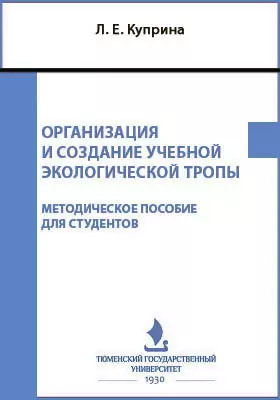 Л. Е. Куприна

ОРГАНИЗАЦИЯ И СОЗДАНИЕ УЧЕБНОЙ ЭКОЛОГИЧЕСКОЙ ТРОПЫ

МЕТОДИЧЕСКОЕ ПОСОБИЕ ДЛЯ СТУДЕНТОВ

ТЮМЕНСКИЙ ГОСУДАРСТВЕННЫЙ УНИВЕРСИТЕТ
1930